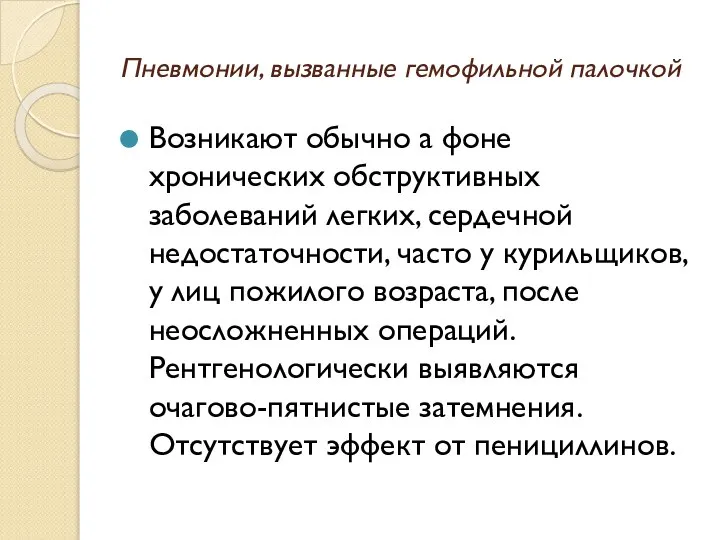 Пневмонии, вызванные гемофильной палочкой

Возникают обычно а фоне хронических обструктивных заболеваний легких, сердечной недостаточности, часто у курильщиков, у лиц пожилого возраста, после неосложненных операций. Рентгенологически выявляются очагово-пятнистые затемнения. Отсутствует эффект от пенициллинов.